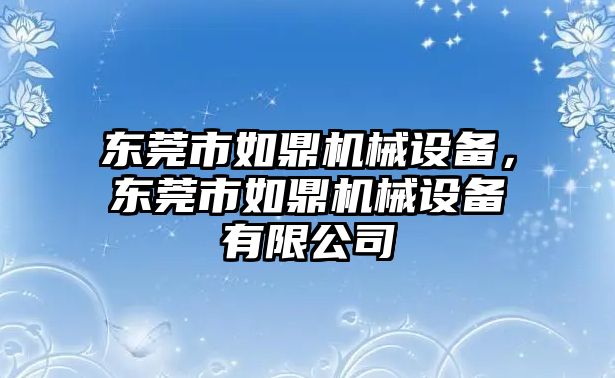 东莞市如鼎机械设备，东莞市如鼎机械设备有限公司